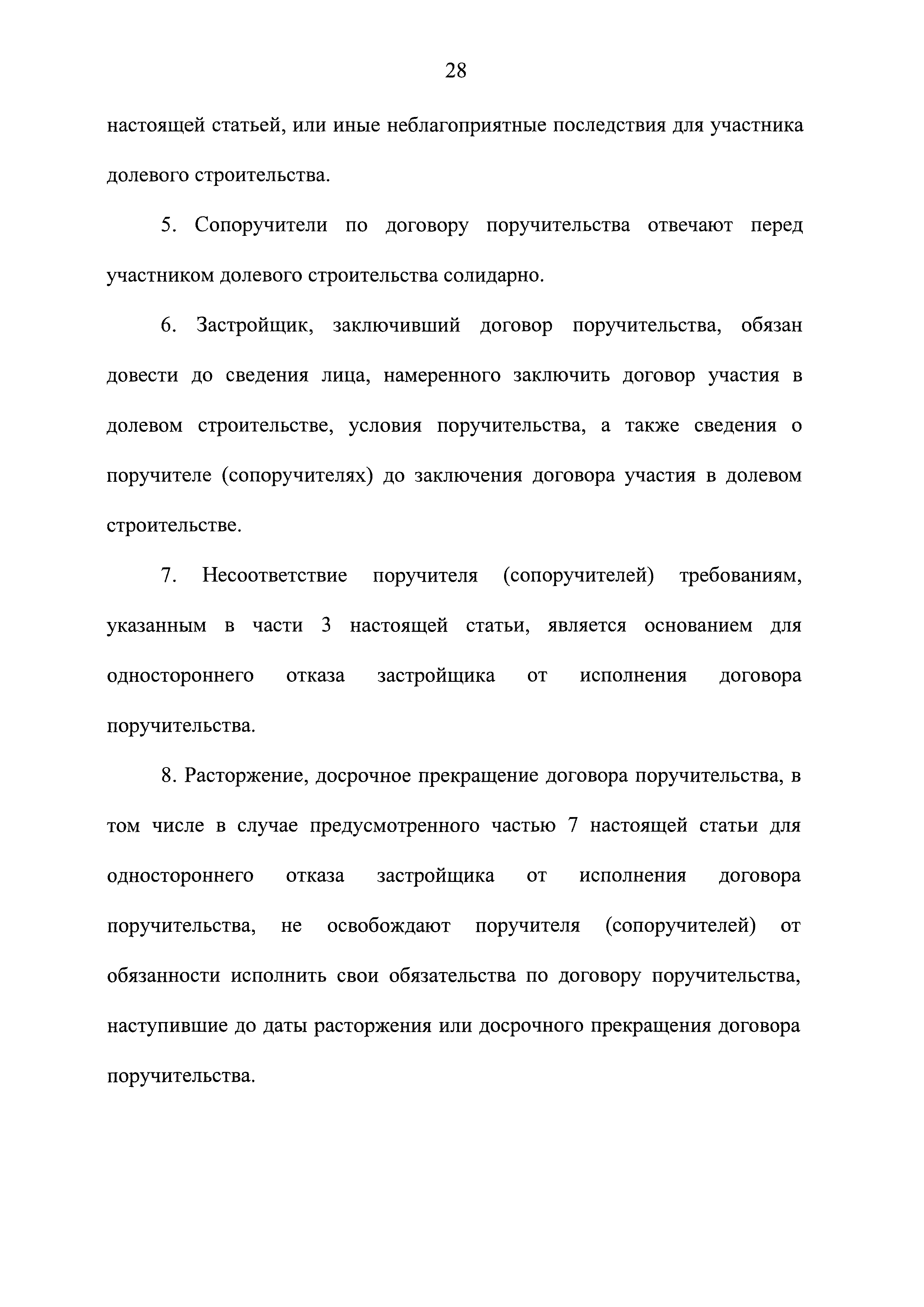 28

настоящей статьей, или иные неблагоприятные последствия для участника долевого строительства.

5. Сопоручители по договору поручительства отвечают перед участником долевого строительства солидарно.

6. Застройщик, заключивший договор поручительства, обязан довести до сведения лица, намеренного заключить договор участия в долевом строительстве, условия поручительства, а также сведения о поручителе (сопоручителях) до заключения договора участия в долевом строительстве.

7. Несоответствие поручителя (сопоручителей) требованиям, указанным в части 3 настоящей статьи, является основанием для одностороннего отказа застройщика от исполнения договора поручительства.

8. Расторжение, досрочное прекращение договора поручительства, в том числе в случае предусмотренного частью 7 настоящей статьи для одностороннего отказа застройщика от исполнения договора поручительства, не освобождают поручителя (сопоручителей) от обязанности исполнить свои обязательства по договору поручительства, наступившие до даты расторжения или досрочного прекращения договора поручительства.